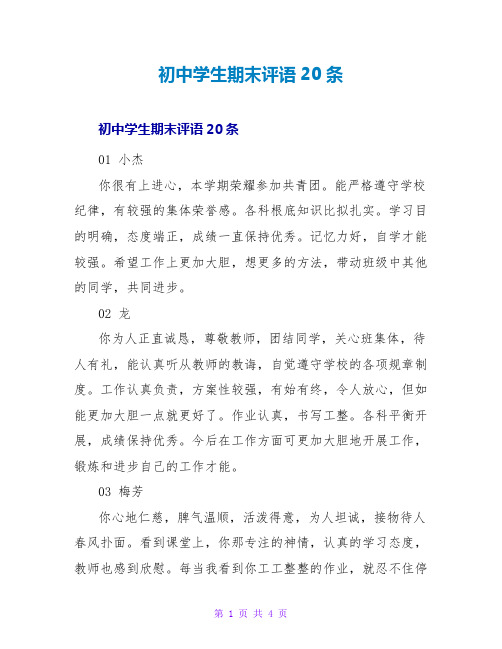 初中学生期末评语 20 条

初中学生期末评语 20 条

01 小杰

你很有上进心，本学期荣耀参加共青团。能严格遵守学校纪律，有较强的集体荣誉感。各科根底知识比拟扎实。学习目的明确，态度端正，成绩一直保持优秀。记忆力好，自学才能较强。希望工作上更加大胆，想更多的方法，带动班级中其他的同学，共同进步。

02 龙

你为人正直诚恳，尊敬教师，团结同学，关心班集体，待人有礼，能认真听从教师的教诲，自觉遵守学校的各项规章制度。工作认真负责，方案性较强，有始有终，令人放心，但如能更加大胆一点就更好了。作业认真，书写工整。各科平衡开展，成绩保持优秀。今后在工作方面可更加大胆地开展工作，锻炼和进步自己的工作才能。

03 梅芳

你心地仁慈，脾气温顺，活泼得意，为人坦诚，接物待人春风扑面。看到课堂上，你那专注的神情，认真的学习态度，教师也感到欣慰。每当我看到你工工整整的作业，就忍不住停

第 1 页 共 4 页